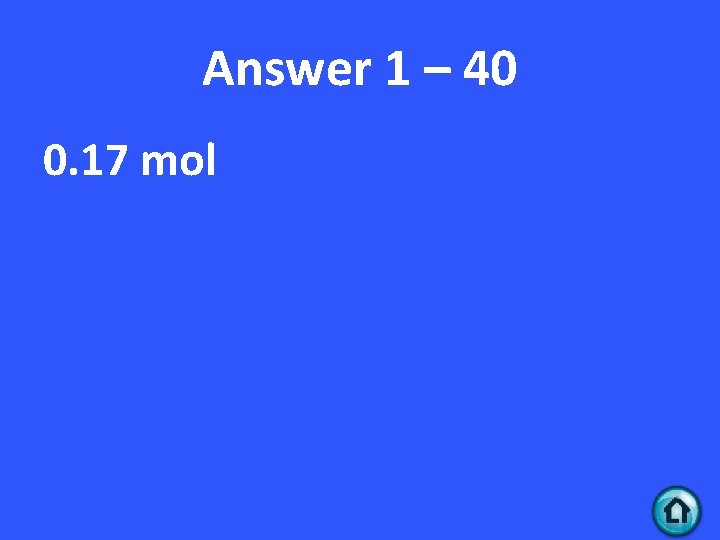 Answer 1 – 40

0.17 mol